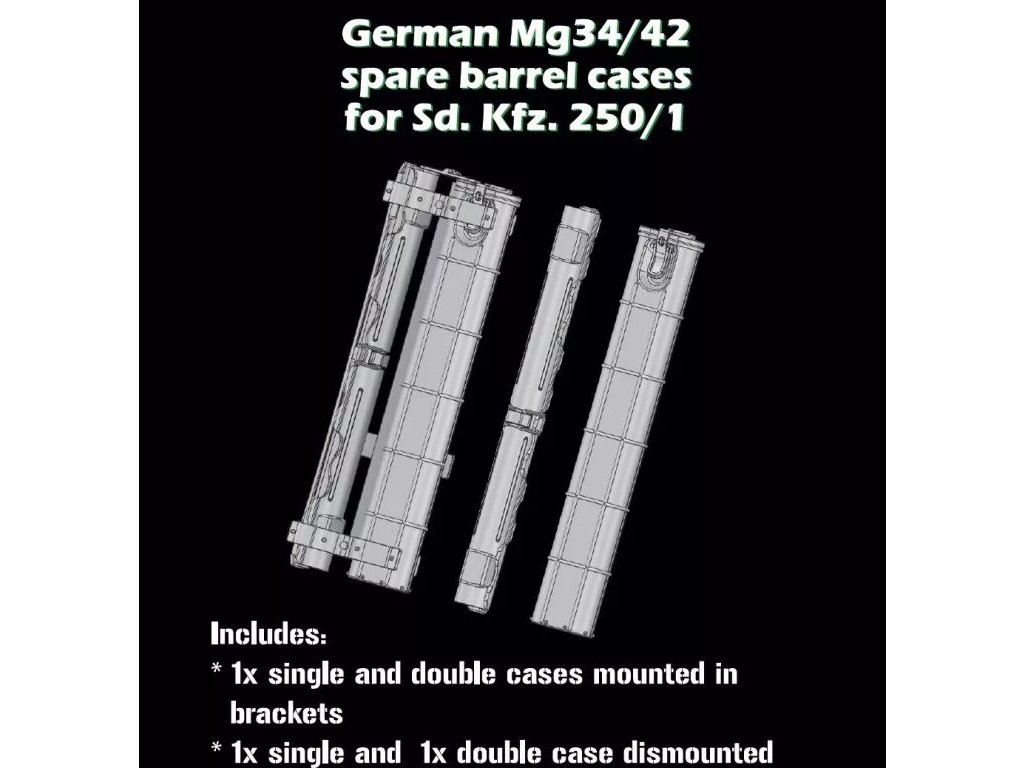 German Mg34/42
spare barrel cases
for Sd. Kfz. 250/1

Includes:
* 1x single and double cases mounted in brackets
* 1x single and 1x double case dismounted